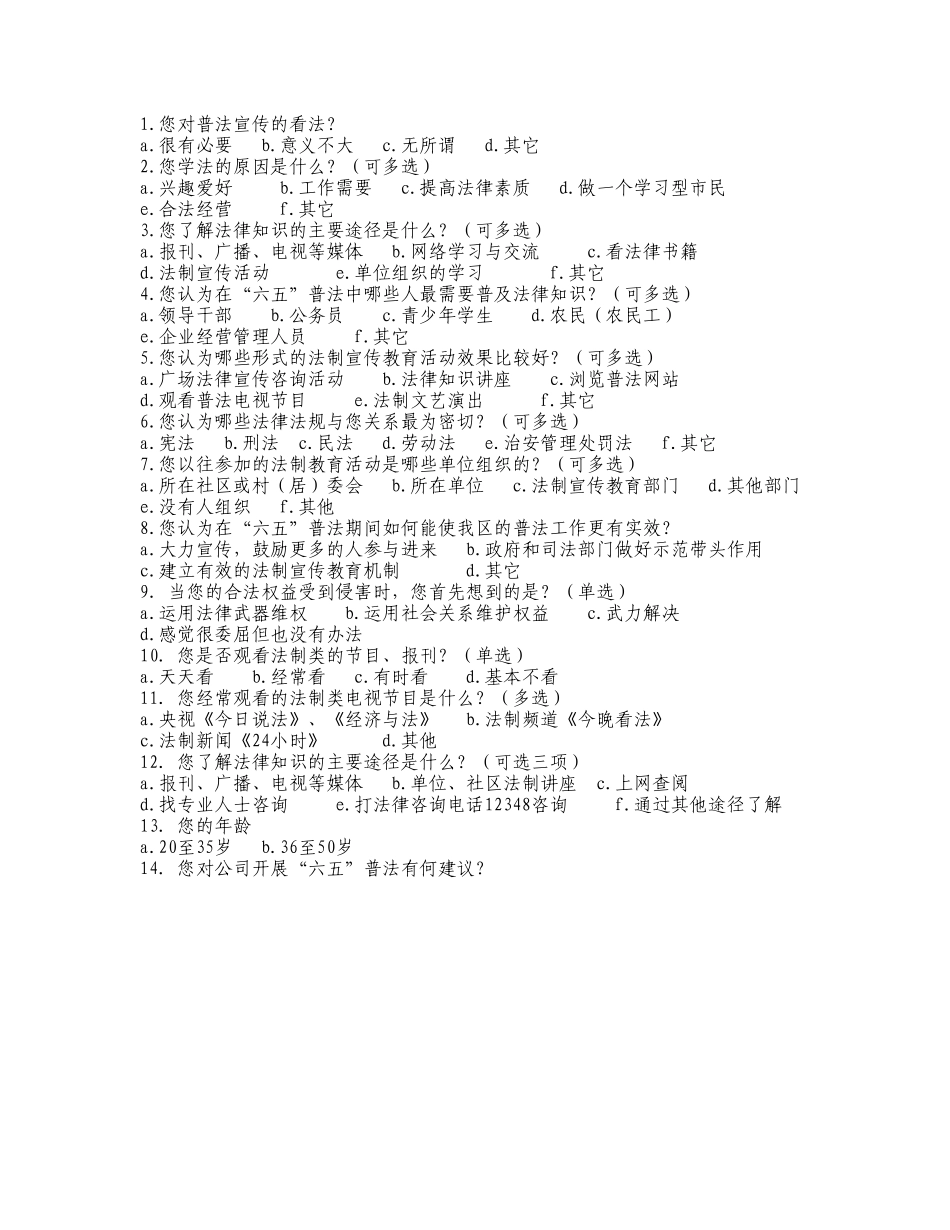 1.您对普法宣传的看法？
a.很有必要　b.意义不大　c.无所谓　d.其它
2.您学法的原因是什么？（可多选）
a.兴趣爱好　b.工作需要　c.提高法律素质　d.做一个学习型市民
e.合法经营　f.其它
3.您了解法律知识的主要途径是什么？（可多选）
a.报刊、广播、电视等媒体　b.网络学习与交流　c.看法律书籍
d.法制宣传活动　e.单位组织的学习　f.其它
4.您认为在“六五”普法中哪些人最需要普及法律知识？（可多选）
a.领导干部　b.公务员　c.青少年学生　d.农民（农民工）
e.企业经营管理人员　f.其它
5.您认为哪些形式的法制宣传教育活动效果比较好？（可多选）
a.广场法律宣传咨询活动　b.法律知识讲座　c.浏览普法网站
d.观看普法电视节目　e.法制文艺演出　f.其它
6.您认为哪些法律法规与您关系最为密切？（可多选）
a.宪法　b.刑法　c.民法　d.劳动法　e.治安管理处罚法　f.其它
7.您以往参加的法制教育活动是哪些单位组织的？（可多选）
a.所在社区或村（居）委会　b.所在单位　c.法制宣传教育部门　d.其他部门
e.没有人组织　f.其他
8.您认为在“六五”普法期间如何能使我区的普法工作更有实效？
a.大力宣传，鼓励更多的人参与进来　b.政府和司法部门做好示范带头作用
c.建立有效的法制宣传教育机制　d.其它
9. 当您的合法权益受到侵害时，您首先想到的是？（单选）
a.运用法律武器维权　b.运用社会关系维护权益　c.武力解决
d.感觉很委屈但也没有办法
10. 您是否观看法制类的节目、报刊？（单选）
a.天天看　b.经常看　c.有时看　d.基本不看
11. 您经常观看的法制类电视节目是什么？（多选）
a.央视《今日说法》、《经济与法》　b.法制频道《今晚看法》
c.法制新闻《24小时》　d.其他
12. 您了解法律知识的主要途径是什么？（可选三项）
a.报刊、广播、电视等媒体　b.单位、社区法制讲座　c.上网查阅
d.找专业人士咨询　e.打法律咨询电话12348咨询　f.通过其他途径了解
13. 您的年龄
a.20至35岁　b.36至50岁
14. 您对公司开展“六五”普法有何建议？